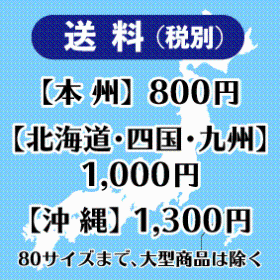 送 料（税別）

【本 州】800円

【北海道・四国・九州】
1,000円

【沖 縄】1,300円

80サイズまで、大型商品は除く